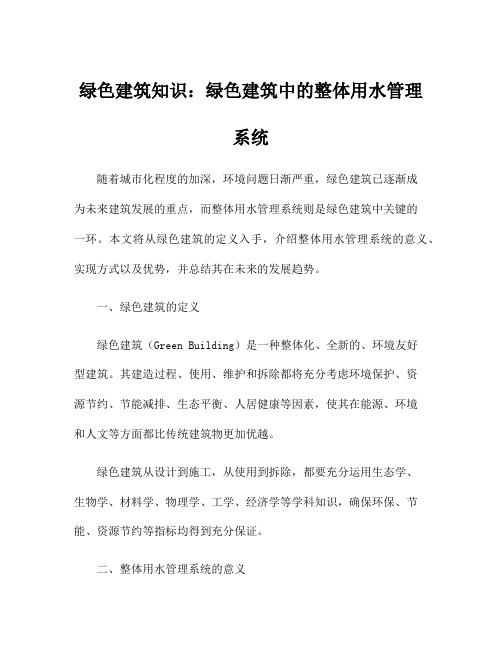 绿色建筑知识：绿色建筑中的整体用水管理系统

随着城市化程度的加深，环境问题日渐严重，绿色建筑已逐渐成为未来建筑发展的重点，而整体用水管理系统则是绿色建筑中关键的一环。本文将从绿色建筑的定义入手，介绍整体用水管理系统的意义、实现方式以及优势，并总结其在未来的发展趋势。

一、绿色建筑的定义

绿色建筑（Green Building）是一种整体化、全新的、环境友好型建筑。其建造过程、使用、维护和拆除都将充分考虑环境保护、资源节约、节能减排、生态平衡、人居健康等因素，使其在能源、环境和人文等方面都比传统建筑物更加优越。

绿色建筑从设计到施工，从使用到拆除，都要充分运用生态学、生物学、材料学、物理学、工学、经济学等学科知识，确保环保、节能、资源节约等指标均得到充分保证。

二、整体用水管理系统的意义